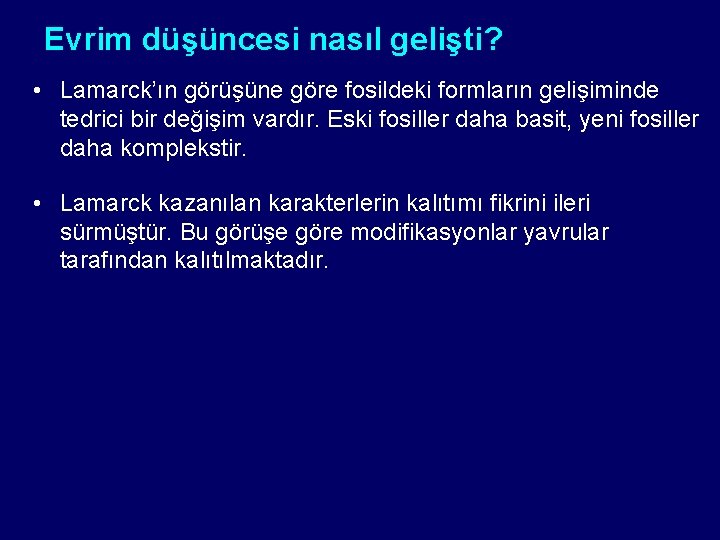 Evrim düşüncesi nasıl gelişti?

• Lamarck’ın görüşüne göre fosildeki formların gelişiminde tedrici bir değişim vardır. Eski fosiller daha basit, yeni fosiller daha komplekstir.

• Lamarck kazanılan karakterlerin kalıtımı fikrini ileri sürmüştür. Bu görüşe göre modifikasyonlar yavrular tarafından kalıtılmaktadır.